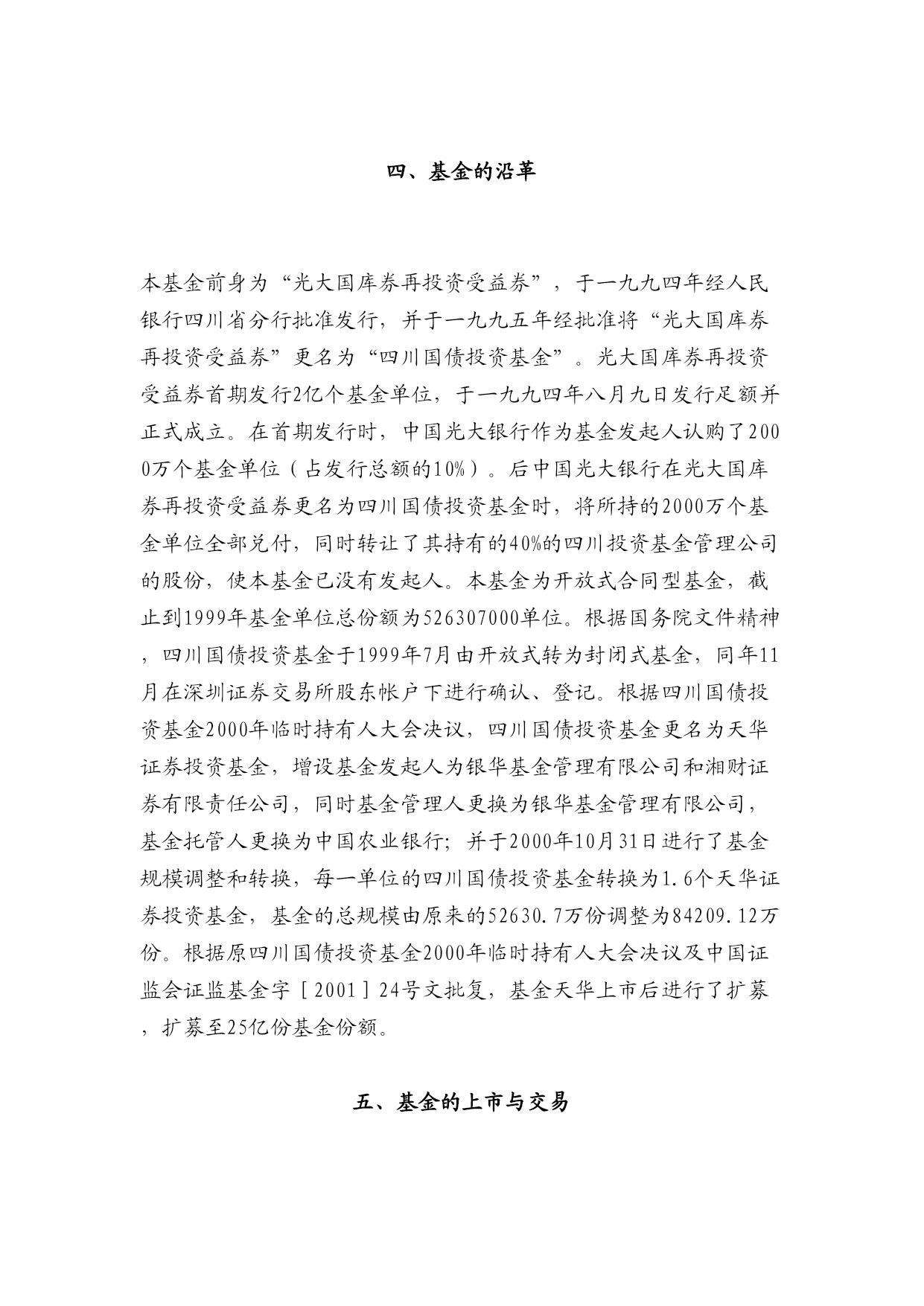 四、基金的沿革

本基金前身为“光大国库券再投资受益券”，于一九九四年经人民银行四川省分行批准发行，并于一九九五年经批准将“光大国库券再投资受益券”更名为“四川国债投资基金”。光大国库券再投资受益券首期发行2亿个基金单位，于一九九四年八月九日发行足额并正式成立。在首期发行时，中国光大银行作为基金发起人认购了2000万个基金单位（占发行总额的10%）。后中国光大银行在光大国库券再投资受益券更名为四川国债投资基金时，将所持的2000万个基金单位全部兑付，同时转让了其持有的40%的四川投资基金管理公司的股份，使本基金已没有发起人。本基金为开放式合同型基金，截止到1999年基金单位总份额为526307000单位。根据国务院文件精神，四川国债投资基金于1999年7月由开放式转为封闭式基金，同年11月在深圳证券交易所股东帐户下进行确认、登记。根据四川国债投资基金2000年临时持有人大会决议，四川国债投资基金更名为天华证券投资基金，增设基金发起人为银华基金管理有限公司和湘财证券有限责任公司，同时基金管理人更换为银华基金管理有限公司，基金托管人更换为中国农业银行；并于2000年10月31日进行了基金规模调整和转换，每一单位的四川国债投资基金转换为1.6个天华证券投资基金，基金的总规模由原来的52630.7万份调整为84209.12万份。根据原四川国债投资基金2000年临时持有人大会决议及中国证监会证监基金字［2001］24号文批复，基金天华上市后进行了扩募，扩募至25亿份基金份额。

五、基金的上市与交易